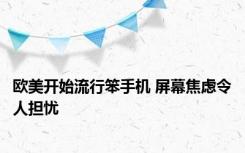 欧美开始流行笨手机 屏幕焦虑令人担忧